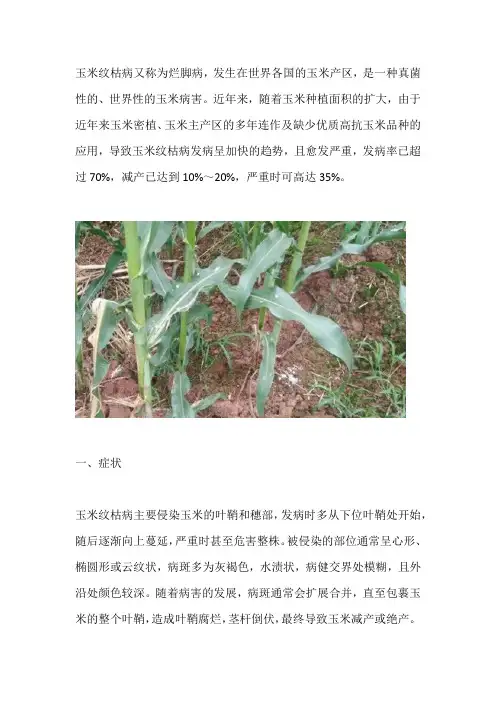 玉米纹枯病又称为烂脚病，发生在世界各国的玉米产区，是一种真菌性的、世界性的玉米病害。近年来，随着玉米种植面积的扩大，由于近年来玉米密植、玉米主产区的多年连作及缺少优质高抗玉米品种的应用，导致玉米纹枯病发病呈加快的趋势，且愈发严重，发病率已超过 70%，减产已达到 10%～20%，严重时可高达 35%。

一、症状

玉米纹枯病主要侵染玉米的叶鞘和穗部，发病时多从下位叶鞘处开始，随后逐渐向上蔓延，严重时甚至危害整株。被侵染的部位通常呈心形、椭圆形或云纹状，病斑多为灰褐色，水渍状，病健交界处模糊，且外沿处颜色较深。随着病害的发展，病斑通常会扩展合并，直至包裹玉米的整个叶鞘，造成叶鞘腐烂，茎杆倒伏，最终导致玉米减产或绝产。